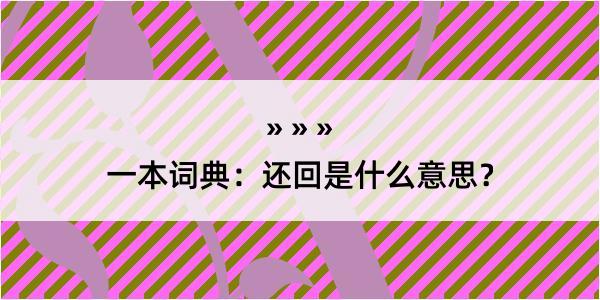 » » »

一本词典：还回是什么意思？